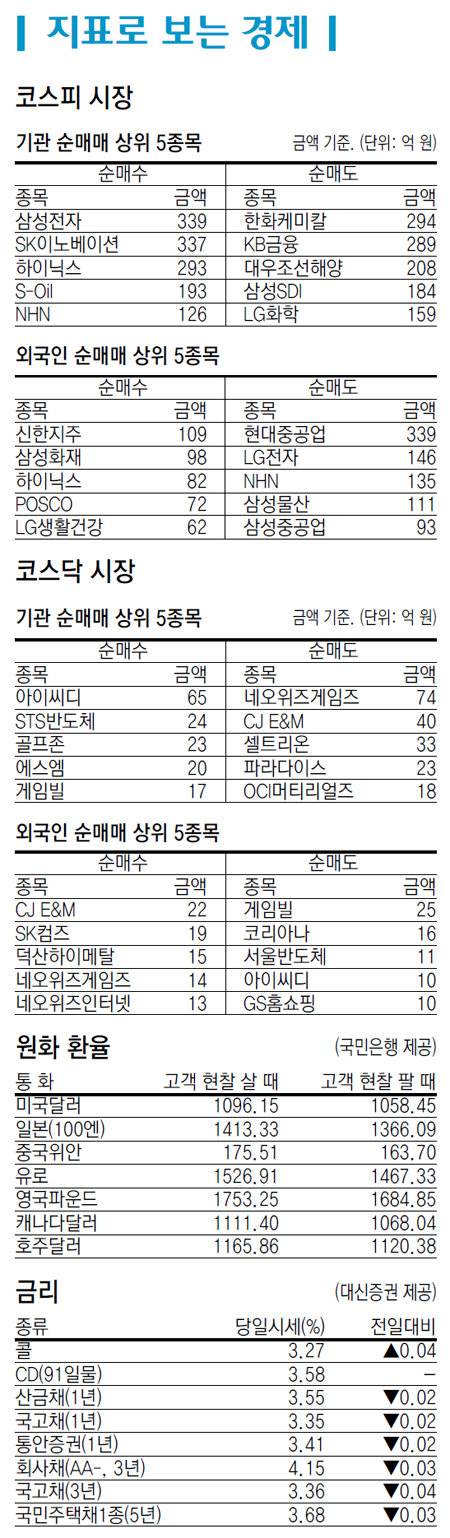 지표로 보는 경제

코스피 시장

기관 순매매 상위 5종목

금액 기준. (단위: 억 원)

| 순매수 | | 순매도 | |
|---|---|---|---|
| 종목 | 금액 | 종목 | 금액 |
| 삼성전자 | 339 | 한화케미칼 | 294 |
| SK이노베이션 | 337 | KB금융 | 289 |
| 하이닉스 | 293 | 대우조선해양 | 208 |
| S-Oil | 193 | 삼성SDI | 184 |
| NHN | 126 | LG화학 | 159 |

외국인 순매매 상위 5종목

| 순매수 | | 순매도 | |
|---|---|---|---|
| 종목 | 금액 | 종목 | 금액 |
| 신한지주 | 109 | 현대중공업 | 339 |
| 삼성화재 | 98 | LG전자 | 146 |
| 하이닉스 | 82 | NHN | 135 |
| POSCO | 72 | 삼성물산 | 111 |
| LG생활건강 | 62 | 삼성중공업 | 93 |

코스닥 시장

기관 순매매 상위 5종목

금액 기준. (단위: 억 원)

| 순매수 | | 순매도 | |
|---|---|---|---|
| 종목 | 금액 | 종목 | 금액 |
| 아이씨디 | 65 | 네오위즈게임즈 | 74 |
| STS반도체 | 24 | CJ E&M | 40 |
| 골프존 | 23 | 셀트리온 | 33 |
| 에스엠 | 20 | 파라다이스 | 23 |
| 게임빌 | 17 | OCI머티리얼즈 | 18 |

외국인 순매매 상위 5종목

| 순매수 | | 순매도 | |
|---|---|---|---|
| 종목 | 금액 | 종목 | 금액 |
| CJ E&M | 22 | 게임빌 | 25 |
| SK컴즈 | 19 | 코리아나 | 16 |
| 덕산하이메탈 | 15 | 서울반도체 | 11 |
| 네오위즈게임즈 | 14 | 아이씨디 | 10 |
| 네오위즈인터넷 | 13 | GS홈쇼핑 | 10 |

원화 환율

(국민은행 제공)

| 통 화 | 고객 현찰 살 때 | 고객 현찰 팔 때 |
|---|---|---|
| 미국달러 | 1096.15 | 1058.45 |
| 일본(100엔) | 1413.33 | 1366.09 |
| 중국위안 | 175.51 | 163.70 |
| 유로 | 1526.91 | 1467.33 |
| 영국파운드 | 1753.25 | 1684.85 |
| 캐나다달러 | 1111.40 | 1068.04 |
| 호주달러 | 1165.86 | 1120.38 |

금리

(대신증권 제공)

| 종류 | 당일시세(%) | 전일대비 |
|---|---|---|
| 콜 | 3.27 | ▲0.04 |
| CD(91일물) | 3.58 | – |
| 산금채(1년) | 3.55 | ▼0.02 |
| 국고채(1년) | 3.35 | ▼0.02 |
| 통안증권(1년) | 3.41 | ▼0.02 |
| 회사채(AA-, 3년) | 4.15 | ▼0.03 |
| 국고채(3년) | 3.36 | ▼0.04 |
| 국민주택채1종(5년) | 3.68 | ▼0.03 |